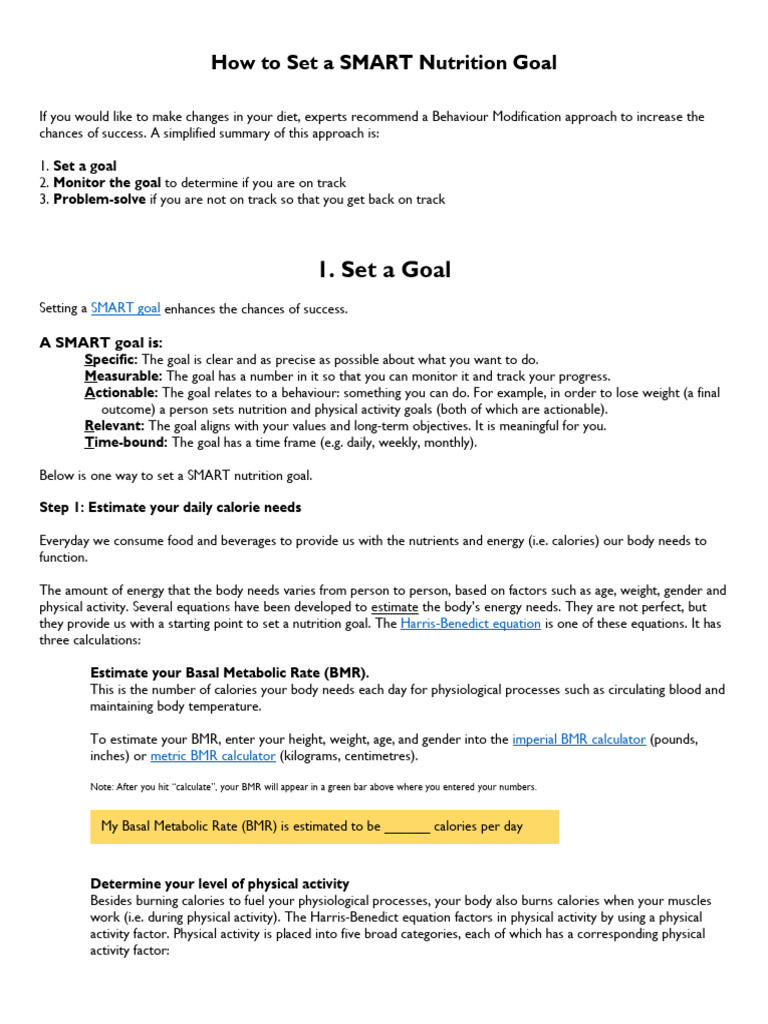 How to Set a SMART Nutrition Goal

If you would like to make changes in your diet, experts recommend a Behaviour Modification approach to increase the chances of success. A simplified summary of this approach is:

1. Set a goal
2. Monitor the goal to determine if you are on track
3. Problem-solve if you are not on track so that you get back on track

1. Set a Goal

Setting a SMART goal enhances the chances of success.

A SMART goal is:
Specific: The goal is clear and as precise as possible about what you want to do.
Measurable: The goal has a number in it so that you can monitor it and track your progress.
Actionable: The goal relates to a behaviour: something you can do. For example, in order to lose weight (a final outcome) a person sets nutrition and physical activity goals (both of which are actionable).
Relevant: The goal aligns with your values and long-term objectives. It is meaningful for you.
Time-bound: The goal has a time frame (e.g. daily, weekly, monthly).

Below is one way to set a SMART nutrition goal.

Step 1: Estimate your daily calorie needs

Everyday we consume food and beverages to provide us with the nutrients and energy (i.e. calories) our body needs to function.

The amount of energy that the body needs varies from person to person, based on factors such as age, weight, gender and physical activity. Several equations have been developed to estimate the body's energy needs. They are not perfect, but they provide us with a starting point to set a nutrition goal. The Harris-Benedict equation is one of these equations. It has three calculations:

Estimate your Basal Metabolic Rate (BMR).
This is the number of calories your body needs each day for physiological processes such as circulating blood and maintaining body temperature.

To estimate your BMR, enter your height, weight, age, and gender into the imperial BMR calculator (pounds, inches) or metric BMR calculator (kilograms, centimetres).

Note: After you hit "calculate", your BMR will appear in a green bar above where you entered your numbers.

My Basal Metabolic Rate (BMR) is estimated to be ______ calories per day

Determine your level of physical activity
Besides burning calories to fuel your physiological processes, your body also burns calories when your muscles work (i.e. during physical activity). The Harris-Benedict equation factors in physical activity by using a physical activity factor. Physical activity is placed into five broad categories, each of which has a corresponding physical activity factor: